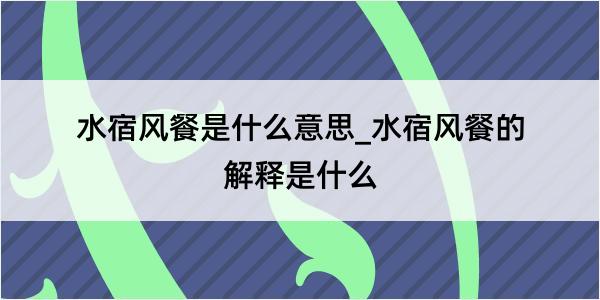 水宿风餐是什么意思_水宿风餐的解释是什么